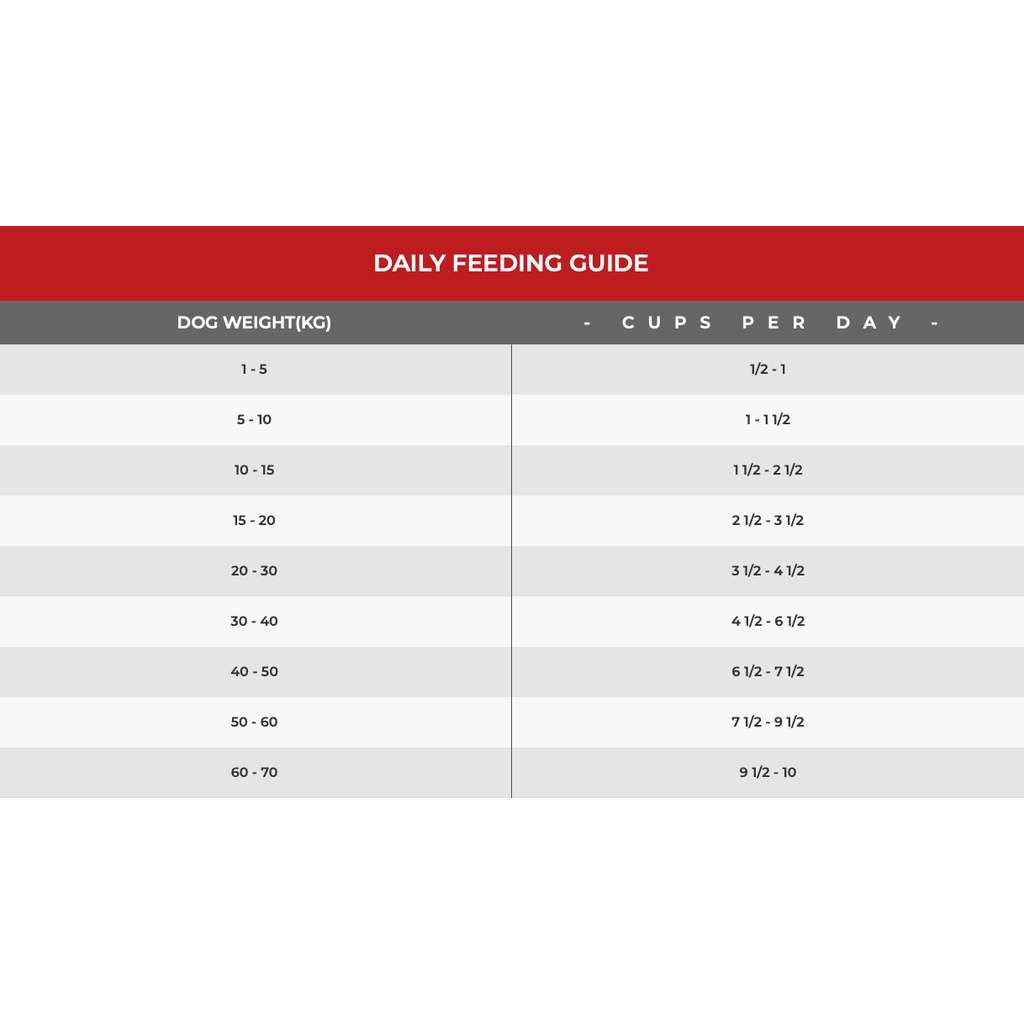 DAILY FEEDING GUIDE

| DOG WEIGHT(KG) | - CUPS PER DAY - |
|---|---|
| 1 - 5 | 1/2 - 1 |
| 5 - 10 | 1 - 1 1/2 |
| 10 - 15 | 1 1/2 - 2 1/2 |
| 15 - 20 | 2 1/2 - 3 1/2 |
| 20 - 30 | 3 1/2 - 4 1/2 |
| 30 - 40 | 4 1/2 - 6 1/2 |
| 40 - 50 | 6 1/2 - 7 1/2 |
| 50 - 60 | 7 1/2 - 9 1/2 |
| 60 - 70 | 9 1/2 - 10 |